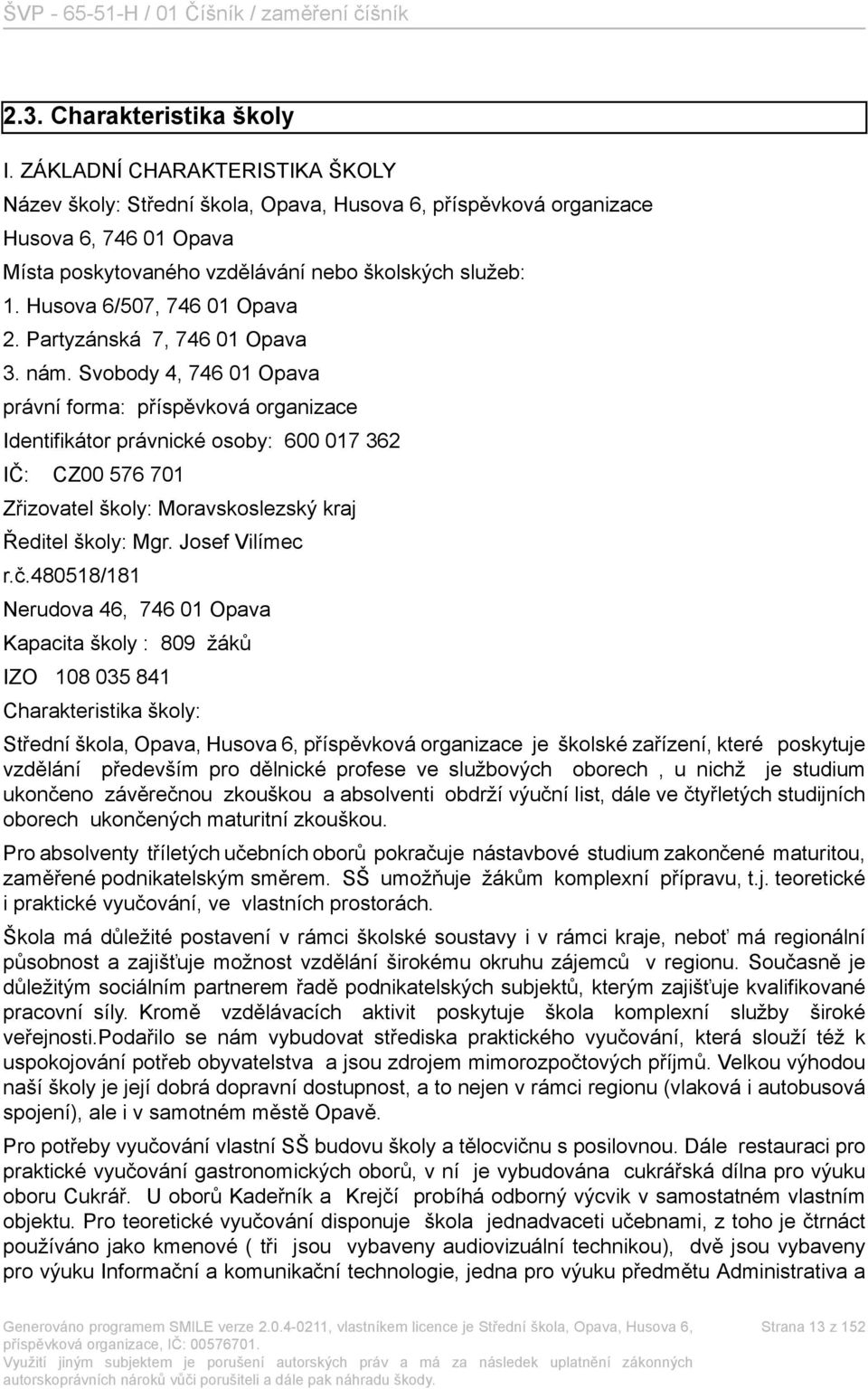 ŠVP - 65-51-H / 01 Číšník / zaměření číšník

2.3. Charakteristika školy

I. ZÁKLADNÍ CHARAKTERISTIKA ŠKOLY

Název školy: Střední škola, Opava, Husova 6, příspěvková organizace

Husova 6, 746 01 Opava

Místa poskytovaného vzdělávání nebo školských služeb:

1. Husova 6/507, 746 01 Opava

2. Partyzánská 7, 746 01 Opava

3. nám. Svobody 4, 746 01 Opava

právní forma: příspěvková organizace

Identifikátor právnické osoby: 600 017 362

IČ: CZ00 576 701

Zřizovatel školy: Moravskoslezský kraj

Ředitel školy: Mgr. Josef Vilímec

r.č.480518/181

Nerudova 46, 746 01 Opava

Kapacita školy : 809 žáků

IZO 108 035 841

Charakteristika školy:

Střední škola, Opava, Husova 6, příspěvková organizace je školské zařízení, které poskytuje vzdělání především pro dělnické profese ve službových oborech , u nichž je studium ukončeno závěrečnou zkouškou a absolventi obdrží výuční list, dále ve čtyřletých studijních oborech ukončených maturitní zkouškou.

Pro absolventy tříletých učebních oborů pokračuje nástavbové studium zakončené maturitou, zaměřené podnikatelským směrem. SŠ umožňuje žákům komplexní přípravu, t.j. teoretické i praktické vyučování, ve vlastních prostorách.

Škola má důležité postavení v rámci školské soustavy i v rámci kraje, neboť má regionální působnost a zajišťuje možnost vzdělání širokému okruhu zájemců v regionu. Současně je důležitým sociálním partnerem řadě podnikatelských subjektů, kterým zajišťuje kvalifikované pracovní síly. Kromě vzdělávacích aktivit poskytuje škola komplexní služby široké veřejnosti.Podařilo se nám vybudovat střediska praktického vyučování, která slouží též k uspokojování potřeb obyvatelstva a jsou zdrojem mimorozpočtových příjmů. Velkou výhodou naší školy je její dobrá dopravní dostupnost, a to nejen v rámci regionu (vlaková i autobusová spojení), ale i v samotném městě Opavě.

Pro potřeby vyučování vlastní SŠ budovu školy a tělocvičnu s posilovnou. Dále restauraci pro praktické vyučování gastronomických oborů, v ní je vybudována cukrářská dílna pro výuku oboru Cukrář. U oborů Kadeřník a Krejčí probíhá odborný výcvik v samostatném vlastním objektu. Pro teoretické vyučování disponuje škola jednadvaceti učebnami, z toho je čtrnáct používáno jako kmenové ( tři jsou vybaveny audiovizuální technikou), dvě jsou vybaveny pro výuku Informační a komunikační technologie, jedna pro výuku předmětu Administrativa a

Generováno programem SMILE verze 2.0.4-0211, vlastníkem licence je Střední škola, Opava, Husova 6, příspěvková organizace, IČ: 00576701.
Využití jiným subjektem je porušení autorských práv a má za následek uplatnění zákonných autorskoprávních nároků vůči porušiteli a dále pak náhradu škody.

Strana 13 z 152